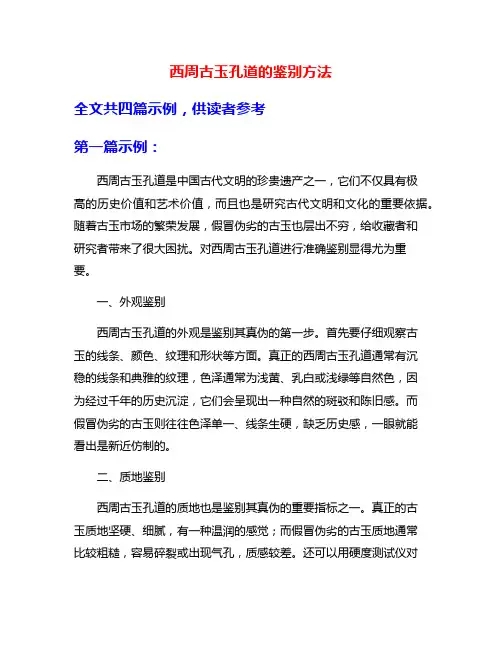 西周古玉孔道的鉴别方法

全文共四篇示例，供读者参考

第一篇示例：

西周古玉孔道是中国古代文明的珍贵遗产之一，它们不仅具有极高的历史价值和艺术价值，而且也是研究古代文明和文化的重要依据。随着古玉市场的繁荣发展，假冒伪劣的古玉也层出不穷，给收藏者和研究者带来了很大困扰。对西周古玉孔道进行准确鉴别显得尤为重要。

一、外观鉴别

西周古玉孔道的外观是鉴别其真伪的第一步。首先要仔细观察古玉的线条、颜色、纹理和形状等方面。真正的西周古玉孔道通常有沉稳的线条和典雅的纹理，色泽通常为浅黄、乳白或浅绿等自然色，因为经过千年的历史沉淀，它们会呈现出一种自然的斑驳和陈旧感。而假冒伪劣的古玉则往往色泽单一、线条生硬，缺乏历史感，一眼就能看出是新近仿制的。

二、质地鉴别

西周古玉孔道的质地也是鉴别其真伪的重要指标之一。真正的古玉质地坚硬、细腻，有一种温润的感觉；而假冒伪劣的古玉质地通常比较粗糙，容易碎裂或出现气孔，质感较差。还可以用硬度测试仪对